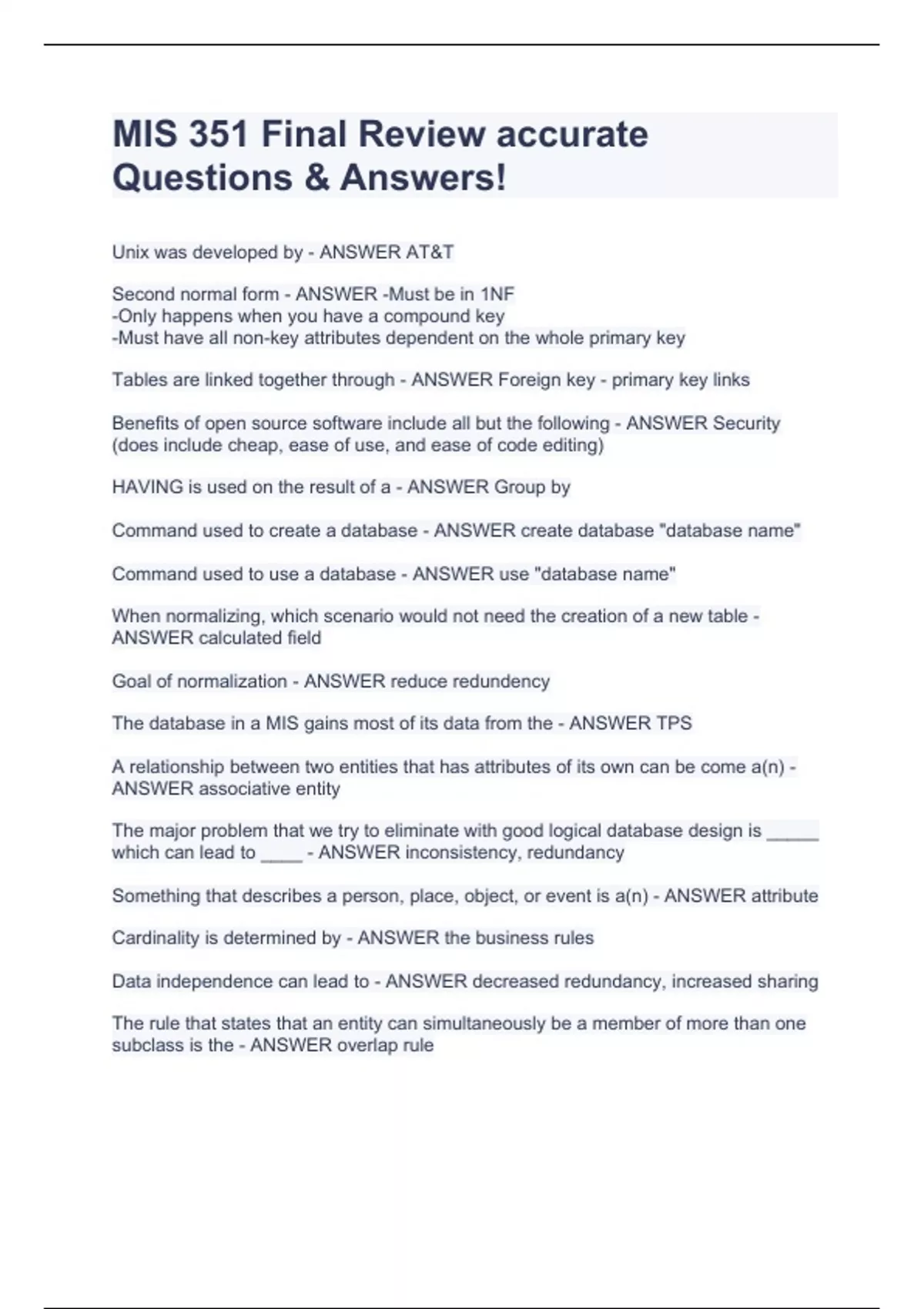 MIS 351 Final Review accurate Questions & Answers!

Unix was developed by - ANSWER AT&T

Second normal form - ANSWER -Must be in 1NF
-Only happens when you have a compound key
-Must have all non-key attributes dependent on the whole primary key

Tables are linked together through - ANSWER Foreign key - primary key links

Benefits of open source software include all but the following - ANSWER Security (does include cheap, ease of use, and ease of code editing)

HAVING is used on the result of a - ANSWER Group by

Command used to create a database - ANSWER create database "database name"

Command used to use a database - ANSWER use "database name"

When normalizing, which scenario would not need the creation of a new table - ANSWER calculated field

Goal of normalization - ANSWER reduce redundency

The database in a MIS gains most of its data from the - ANSWER TPS

A relationship between two entities that has attributes of its own can be come a(n) - ANSWER associative entity

The major problem that we try to eliminate with good logical database design is _____ which can lead to ____ - ANSWER inconsistency, redundancy

Something that describes a person, place, object, or event is a(n) - ANSWER attribute

Cardinality is determined by - ANSWER the business rules

Data independence can lead to - ANSWER decreased redundancy, increased sharing

The rule that states that an entity can simultaneously be a member of more than one subclass is the - ANSWER overlap rule